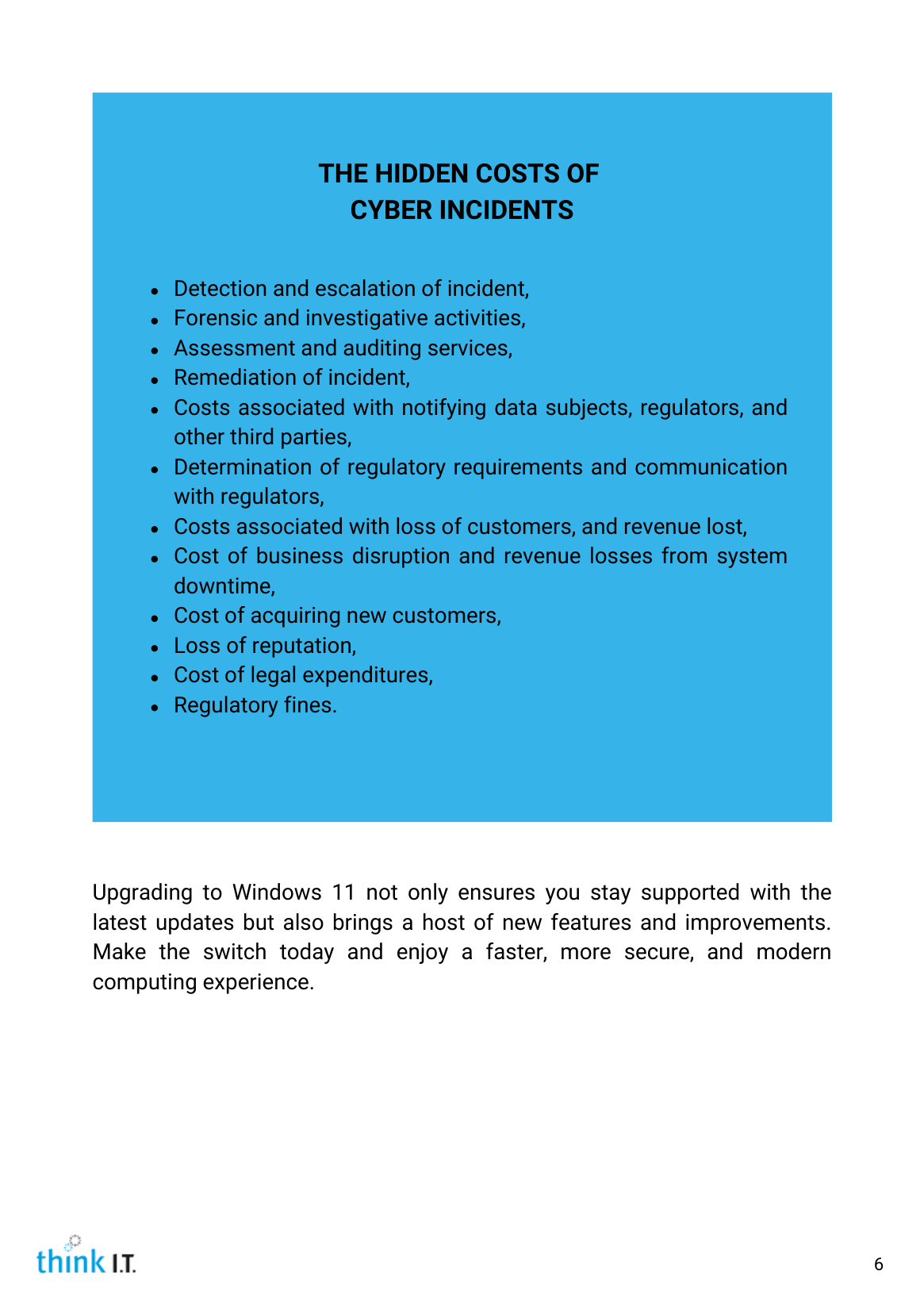 THE HIDDEN COSTS OF CYBER INCIDENTS

- Detection and escalation of incident,
- Forensic and investigative activities,
- Assessment and auditing services,
- Remediation of incident,
- Costs associated with notifying data subjects, regulators, and other third parties,
- Determination of regulatory requirements and communication with regulators,
- Costs associated with loss of customers, and revenue lost,
- Cost of business disruption and revenue losses from system downtime,
- Cost of acquiring new customers,
- Loss of reputation,
- Cost of legal expenditures,
- Regulatory fines.

Upgrading to Windows 11 not only ensures you stay supported with the latest updates but also brings a host of new features and improvements. Make the switch today and enjoy a faster, more secure, and modern computing experience.

think I.T.

6